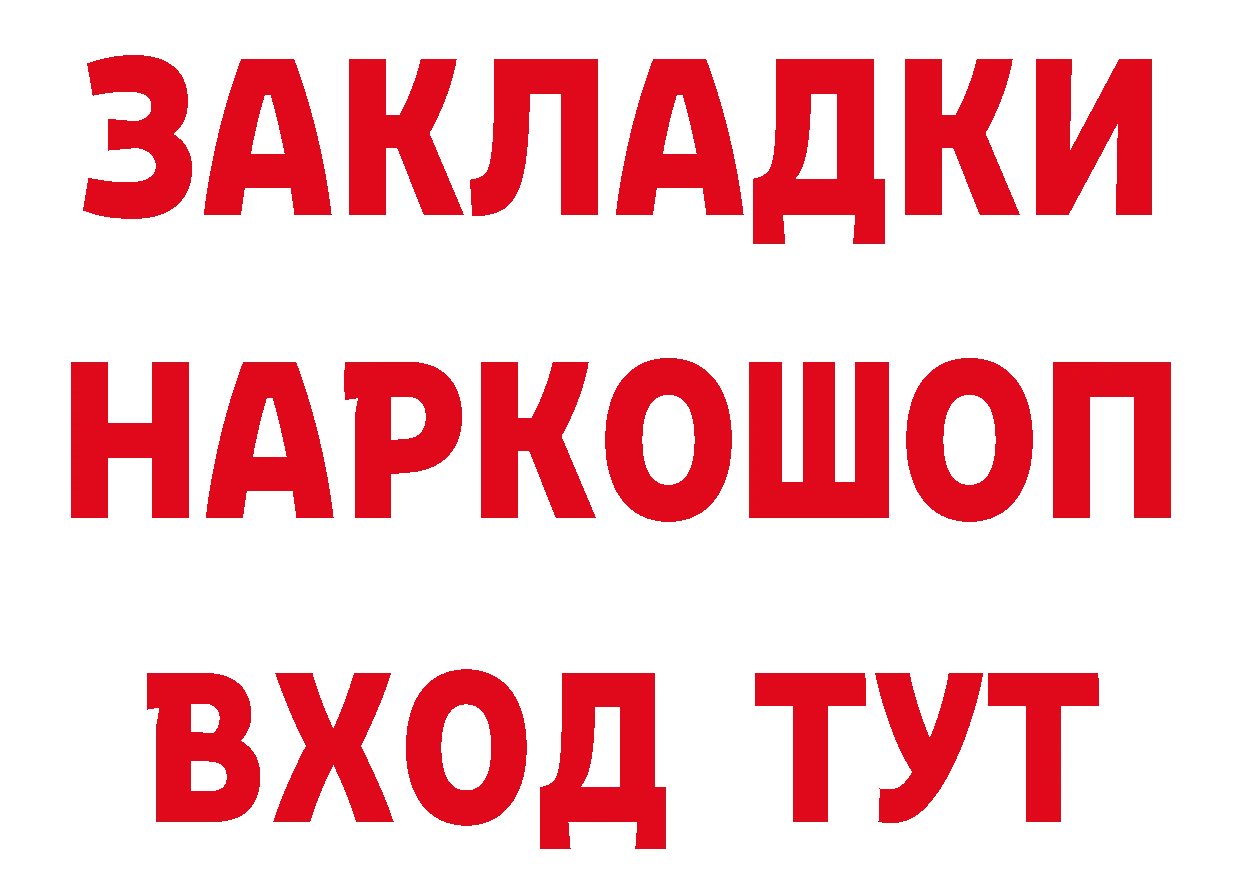 ЗАКЛАДКИ НАРКОШОП ВХОД ТУТ